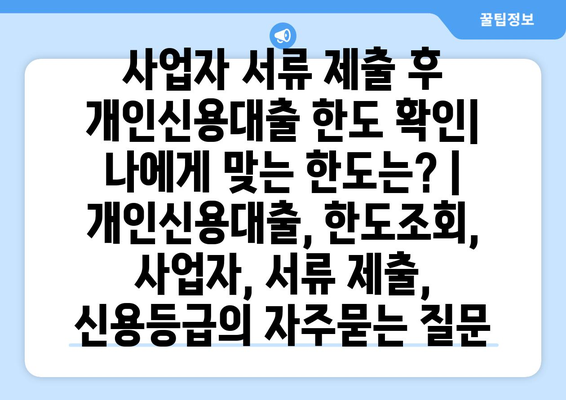 꿀팁정보

사업자 서류 제출 후 개인신용대출 한도 확인| 나에게 맞는 한도는? | 개인신용대출, 한도조회, 사업자, 서류 제출, 신용등급의 자주묻는 질문